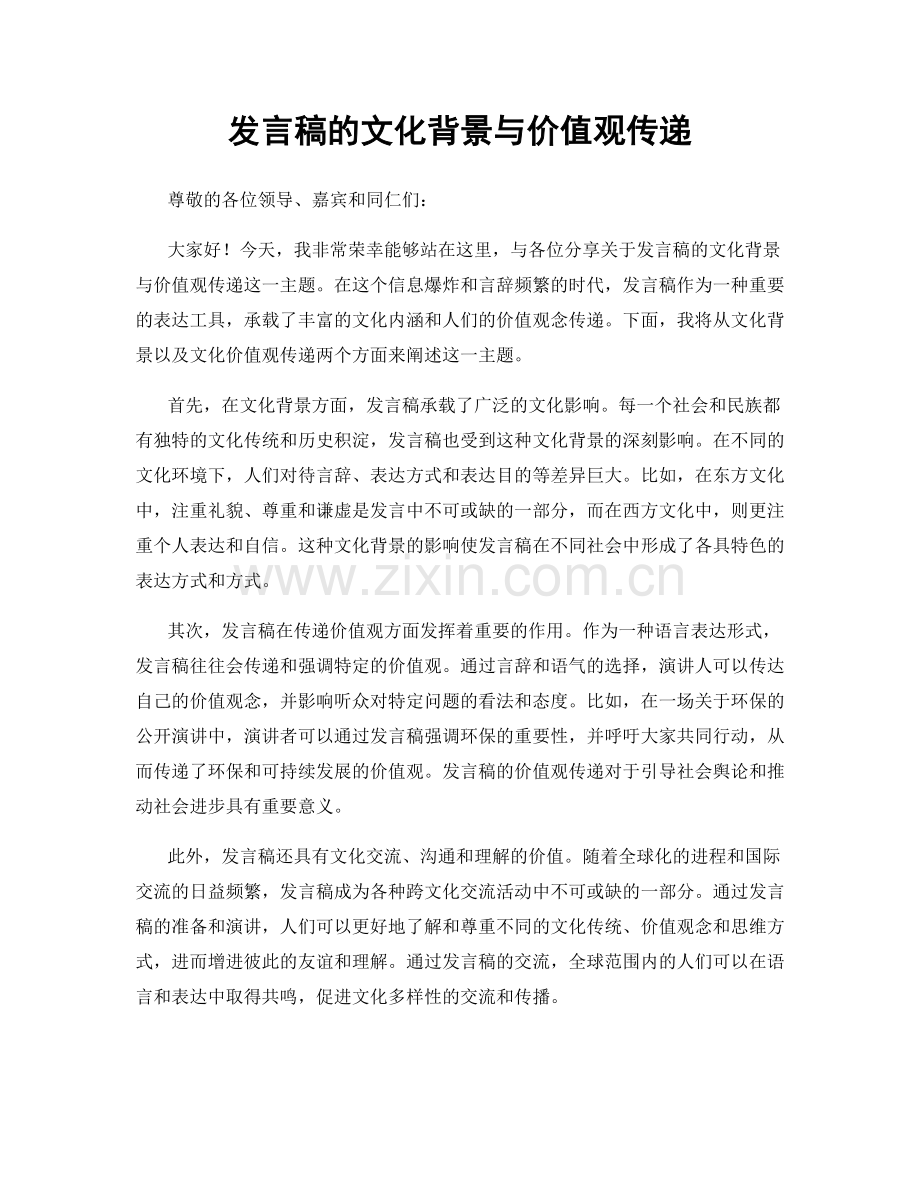 发言稿的文化背景与价值观传递

尊敬的各位领导、嘉宾和同仁们：

大家好！今天，我非常荣幸能够站在这里，与各位分享关于发言稿的文化背景与价值观传递这一主题。在这个信息爆炸和言辞频繁的时代，发言稿作为一种重要的表达工具，承载了丰富的文化内涵和人们的价值观念传递。下面，我将从文化背景以及文化价值观传递两个方面来阐述这一主题。

首先，在文化背景方面，发言稿承载了广泛的文化影响。每一个社会和民族都有独特的文化传统和历史积淀，发言稿也受到这种文化背景的深刻影响。在不同的文化环境下，人们对待言辞、表达方式和表达目的等差异巨大。比如，在东方文化中，注重礼貌、尊重和谦虚是发言中不可或缺的一部分，而在西方文化中，则更注重个人表达和自信。这种文化背景的影响使发言稿在不同社会中形成了各具特色的表达方式和方式。

www.zixin.com.cn

其次，发言稿在传递价值观方面发挥着重要的作用。作为一种语言表达形式，发言稿往往会传递和强调特定的价值观。通过言辞和语气的选择，演讲人可以传达自己的价值观念，并影响听众对特定问题的看法和态度。比如，在一场关于环保的公开演讲中，演讲者可以通过发言稿强调环保的重要性，并呼吁大家共同行动，从而传递了环保和可持续发展的价值观。发言稿的价值观传递对于引导社会舆论和推动社会进步具有重要意义。

此外，发言稿还具有文化交流、沟通和理解的价值。随着全球化的进程和国际交流的日益频繁，发言稿成为各种跨文化交流活动中不可或缺的一部分。通过发言稿的准备和演讲，人们可以更好地了解和尊重不同的文化传统、价值观念和思维方式，进而增进彼此的友谊和理解。通过发言稿的交流，全球范围内的人们可以在语言和表达中取得共鸣，促进文化多样性的交流和传播。